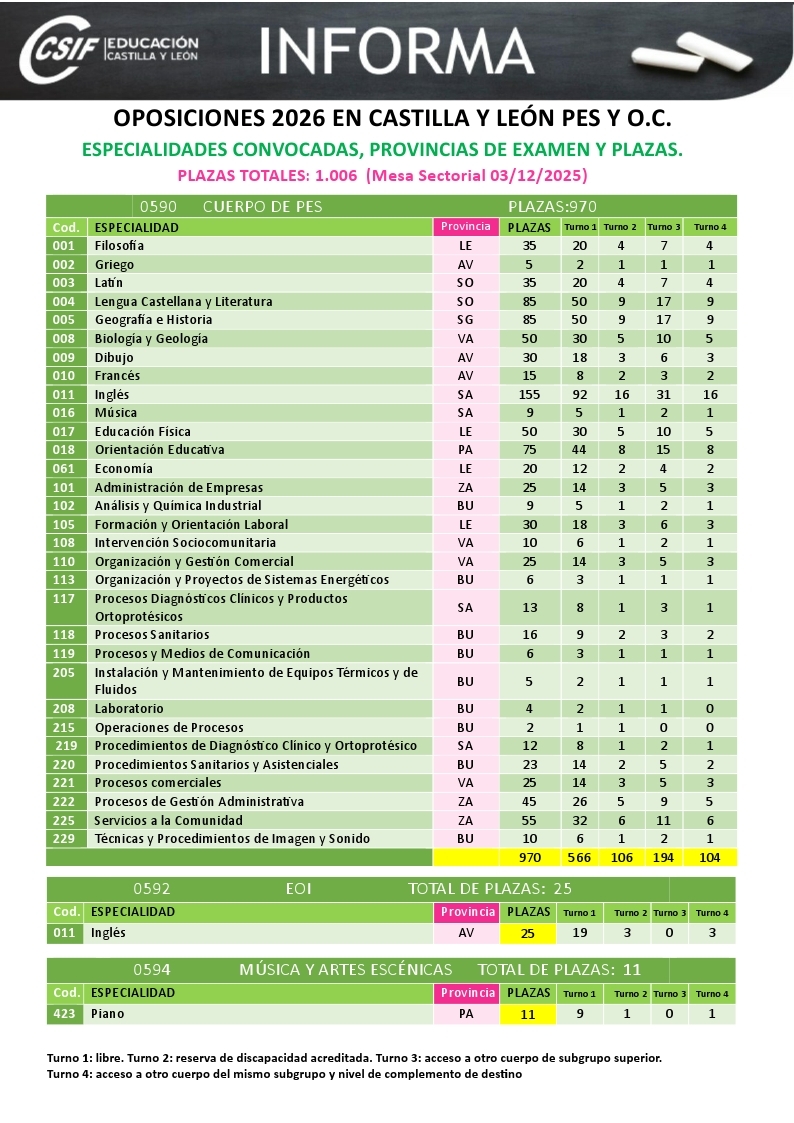 CSIF EDUCACIÓN CASTILLA Y LEÓN

INFORMA

OPOSICIONES 2026 EN CASTILLA Y LEÓN PES Y O.C.

ESPECIALIDADES CONVOCADAS, PROVINCIAS DE EXAMEN Y PLAZAS.

PLAZAS TOTALES: 1.006 (Mesa Sectorial 03/12/2025)

0590 CUERPO DE PES PLAZAS:970

| Cod. | ESPECIALIDAD | Provincia | PLAZAS | Turno 1 | Turno 2 | Turno 3 | Turno 4 |
|---|---|---|---|---|---|---|---|
| 001 | Filosofía | LE | 35 | 20 | 4 | 7 | 4 |
| 002 | Griego | AV | 5 | 2 | 1 | 1 | 1 |
| 003 | Latín | SO | 35 | 20 | 4 | 7 | 4 |
| 004 | Lengua Castellana y Literatura | SO | 85 | 50 | 9 | 17 | 9 |
| 005 | Geografía e Historia | SG | 85 | 50 | 9 | 17 | 9 |
| 008 | Biología y Geología | VA | 50 | 30 | 5 | 10 | 5 |
| 009 | Dibujo | AV | 30 | 18 | 3 | 6 | 3 |
| 010 | Francés | AV | 15 | 8 | 2 | 3 | 2 |
| 011 | Inglés | SA | 155 | 92 | 16 | 31 | 16 |
| 016 | Música | SA | 9 | 5 | 1 | 2 | 1 |
| 017 | Educación Física | LE | 50 | 30 | 5 | 10 | 5 |
| 018 | Orientación Educativa | PA | 75 | 44 | 8 | 15 | 8 |
| 061 | Economía | LE | 20 | 12 | 2 | 4 | 2 |
| 101 | Administración de Empresas | ZA | 25 | 14 | 3 | 5 | 3 |
| 102 | Análisis y Química Industrial | BU | 9 | 5 | 1 | 2 | 1 |
| 105 | Formación y Orientación Laboral | LE | 30 | 18 | 3 | 6 | 3 |
| 108 | Intervención Sociocomunitaria | VA | 10 | 6 | 1 | 2 | 1 |
| 110 | Organización y Gestión Comercial | VA | 25 | 14 | 3 | 5 | 3 |
| 113 | Organización y Proyectos de Sistemas Energéticos | BU | 6 | 3 | 1 | 1 | 1 |
| 117 | Procesos Diagnósticos Clínicos y Productos Ortoprotésicos | SA | 13 | 8 | 1 | 3 | 1 |
| 118 | Procesos Sanitarios | BU | 16 | 9 | 2 | 3 | 2 |
| 119 | Procesos y Medios de Comunicación | BU | 6 | 3 | 1 | 1 | 1 |
| 205 | Instalación y Mantenimiento de Equipos Térmicos y de Fluidos | BU | 5 | 2 | 1 | 1 | 1 |
| 208 | Laboratorio | BU | 4 | 2 | 1 | 1 | 0 |
| 215 | Operaciones de Procesos | BU | 2 | 1 | 1 | 0 | 0 |
| 219 | Procedimientos de Diagnóstico Clínico y Ortoprotésico | SA | 12 | 8 | 1 | 2 | 1 |
| 220 | Procedimientos Sanitarios y Asistenciales | BU | 23 | 14 | 2 | 5 | 2 |
| 221 | Procesos comerciales | VA | 25 | 14 | 3 | 5 | 3 |
| 222 | Procesos de Gestión Administrativa | ZA | 45 | 26 | 5 | 9 | 5 |
| 225 | Servicios a la Comunidad | ZA | 55 | 32 | 6 | 11 | 6 |
| 229 | Técnicas y Procedimientos de Imagen y Sonido | BU | 10 | 6 | 1 | 2 | 1 |
| | | | 970 | 566 | 106 | 194 | 104 |

0592 EOI TOTAL DE PLAZAS: 25

| Cod. | ESPECIALIDAD | Provincia | PLAZAS | Turno 1 | Turno 2 | Turno 3 | Turno 4 |
|---|---|---|---|---|---|---|---|
| 011 | Inglés | AV | 25 | 19 | 3 | 0 | 3 |

0594 MÚSICA Y ARTES ESCÉNICAS TOTAL DE PLAZAS: 11

| Cod. | ESPECIALIDAD | Provincia | PLAZAS | Turno 1 | Turno 2 | Turno 3 | Turno 4 |
|---|---|---|---|---|---|---|---|
| 423 | Piano | PA | 11 | 9 | 1 | 0 | 1 |

Turno 1: libre. Turno 2: reserva de discapacidad acreditada. Turno 3: acceso a otro cuerpo de subgrupo superior.
Turno 4: acceso a otro cuerpo del mismo subgrupo y nivel de complemento de destino